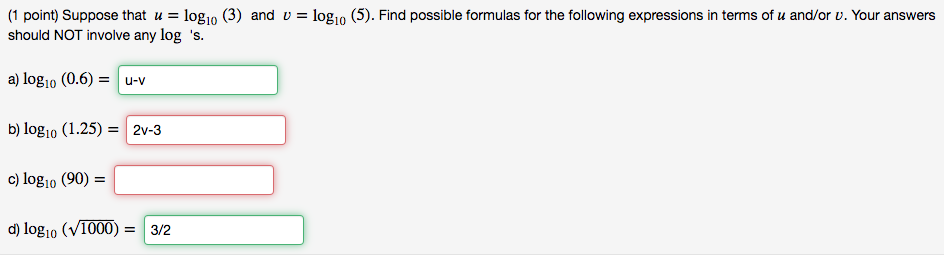 (1 point) Suppose that $u = \log_{10}(3)$ and $v = \log_{10}(5)$. Find possible formulas for the following expressions in terms of $u$ and/or $v$. Your answers should NOT involve any $\log$ 's.

a) $\log_{10}(0.6) =$ u-v

b) $\log_{10}(1.25) =$ 2v-3

c) $\log_{10}(90) =$

d) $\log_{10}(\sqrt{1000}) =$ 3/2